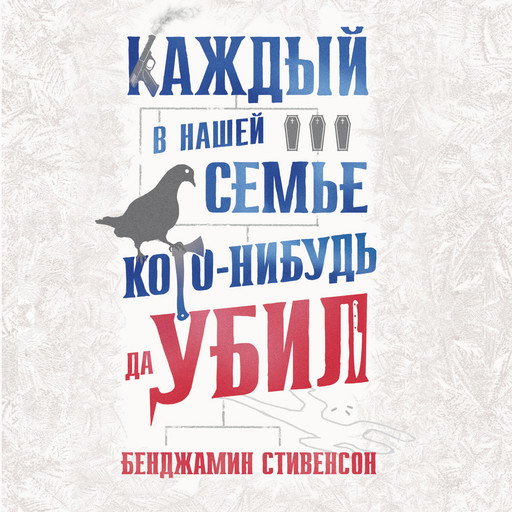 КАЖДЫЙ
В НАШЕЙ
СЕМЬЕ
КОГО-НИБУДЬ
ДА УБИЛ

БЕНДЖАМИН СТИВЕНСОН